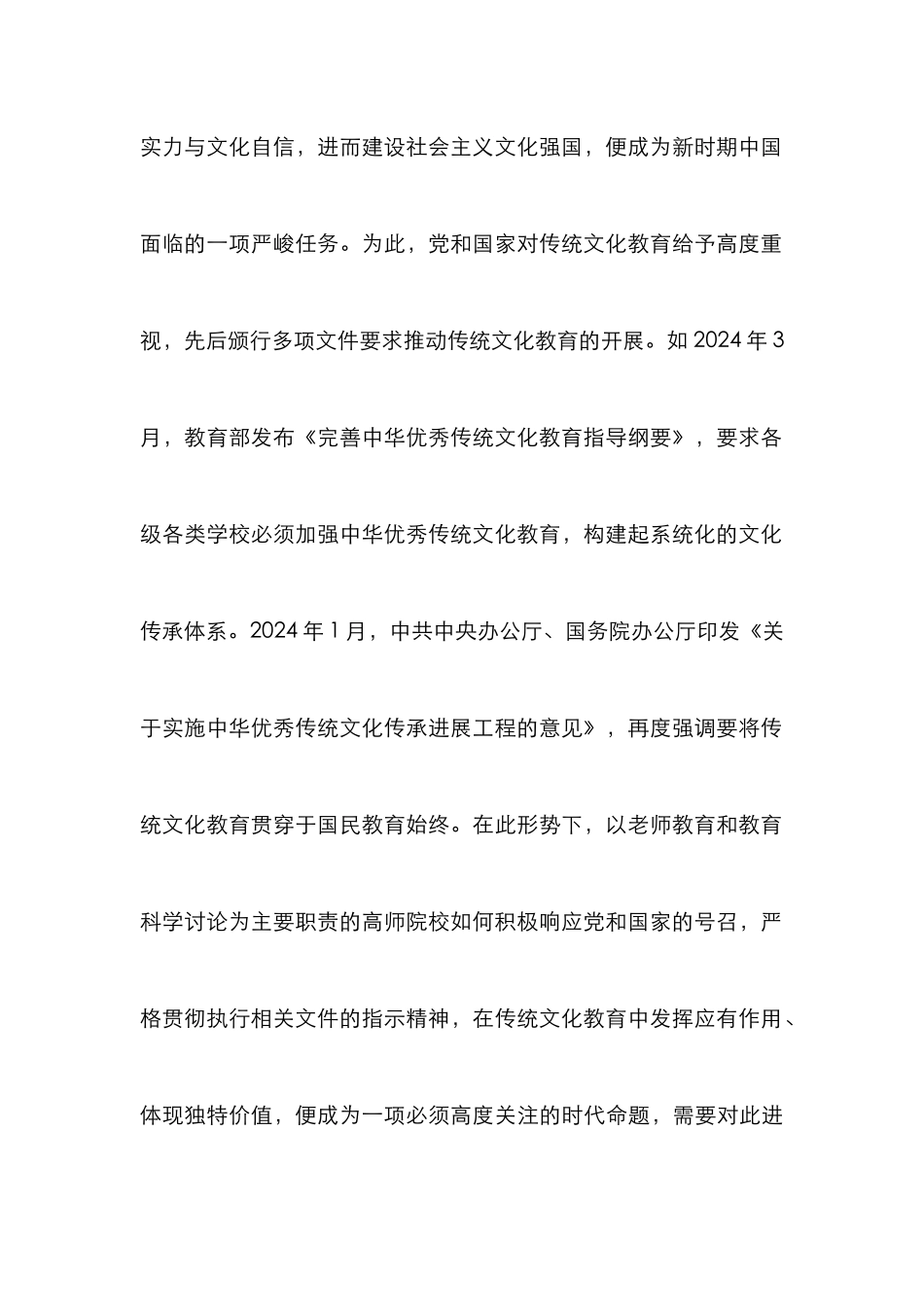 实力与文化自信，进而建设社会主义文化强国，便成为新时期中国面临的一项严峻任务。为此，党和国家对传统文化教育给予高度重视，先后颁行多项文件要求推动传统文化教育的开展。如 2024 年 3 月，教育部发布《完善中华优秀传统文化教育指导纲要》，要求各级各类学校必须加强中华优秀传统文化教育，构建起系统化的文化传承体系。2024 年 1 月，中共中央办公厅、国务院办公厅印发《关于实施中华优秀传统文化传承进展工程的意见》，再度强调要将传统文化教育贯穿于国民教育始终。在此形势下，以老师教育和教育科学讨论为主要职责的高师院校如何积极响应党和国家的号召，严格贯彻执行相关文件的指示精神，在传统文化教育中发挥应有作用、体现独特价值，便成为一项必须高度关注的时代命题，需要对此进